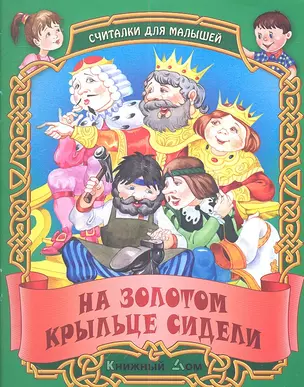 СЧИТАЛКИ ДЛЯ МАЛЫШЕЙ

НА ЗОЛОТОМ КРЫЛЬЦЕ СИДЕЛИ

Книжный Дом